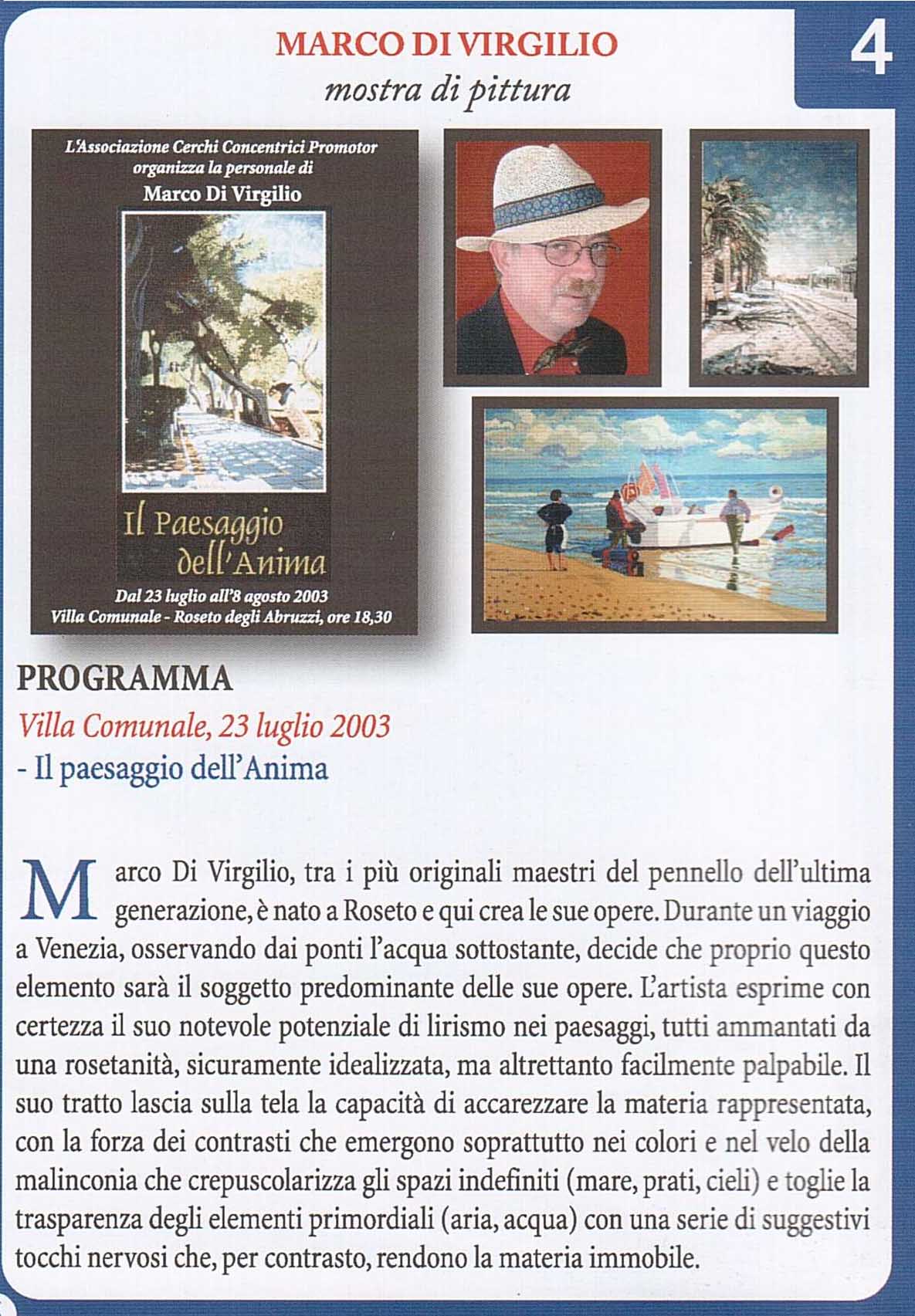 MARCO DI VIRGILIO
mostra di pittura

4

L'Associazione Cerchi Concentrici Promotor organizza la personale di
Marco Di Virgilio

Il Paesaggio dell'Anima

Dal 23 luglio all'8 agosto 2003
Villa Comunale - Roseto degli Abruzzi, ore 18,30

PROGRAMMA
Villa Comunale, 23 luglio 2003
- Il paesaggio dell'Anima

Marco Di Virgilio, tra i più originali maestri del pennello dell'ultima generazione, è nato a Roseto e qui crea le sue opere. Durante un viaggio a Venezia, osservando dai ponti l'acqua sottostante, decide che proprio questo elemento sarà il soggetto predominante delle sue opere. L'artista esprime con certezza il suo notevole potenziale di lirismo nei paesaggi, tutti ammantati da una rosetanità, sicuramente idealizzata, ma altrettanto facilmente palpabile. Il suo tratto lascia sulla tela la capacità di accarezzare la materia rappresentata, con la forza dei contrasti che emergono soprattutto nei colori e nel velo della malinconia che crepuscolarizza gli spazi indefiniti (mare, prati, cieli) e toglie la trasparenza degli elementi primordiali (aria, acqua) con una serie di suggestivi tocchi nervosi che, per contrasto, rendono la materia immobile.